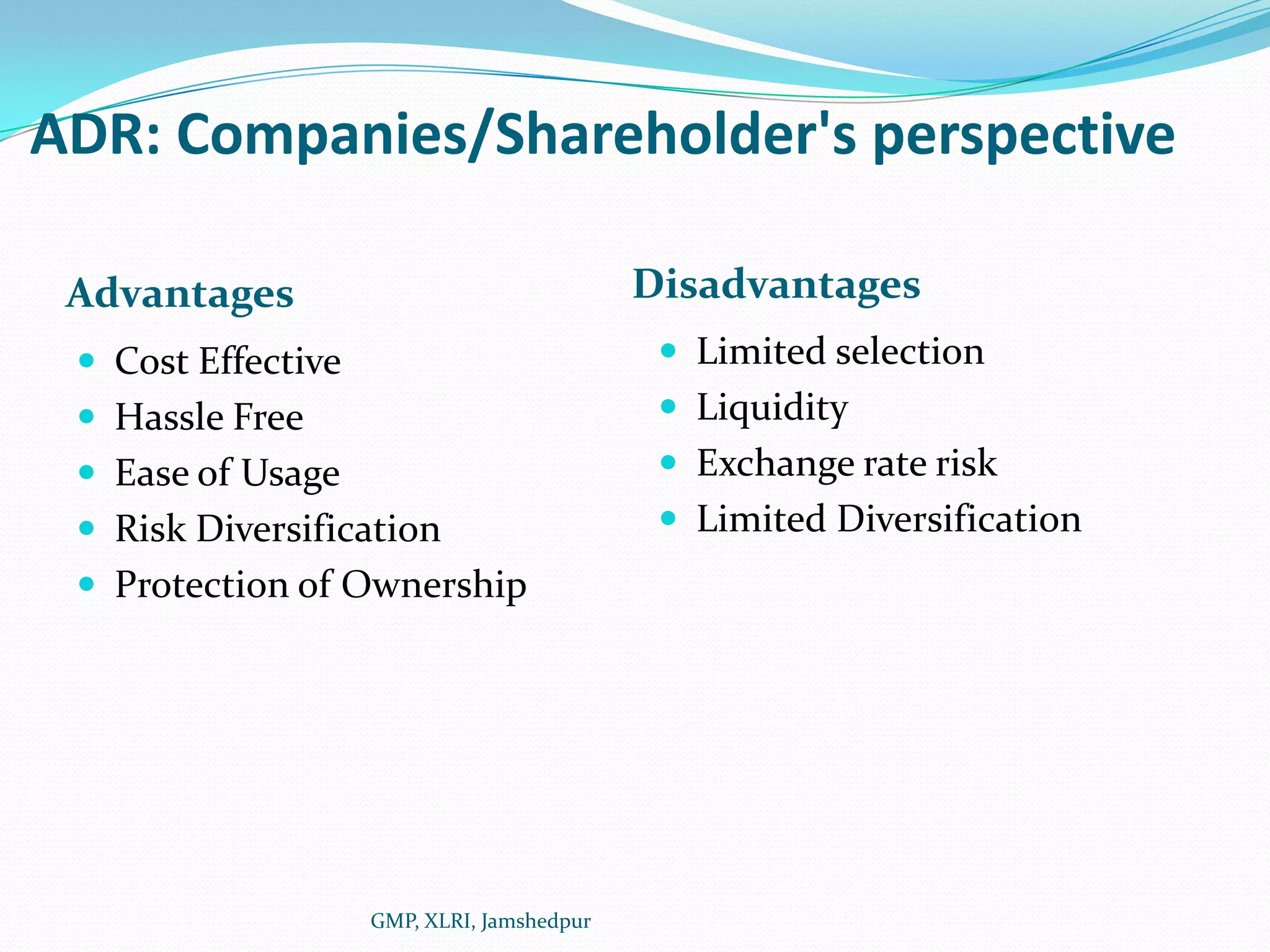 ADR: Companies/Shareholder's perspective

Advantages

- Cost Effective
- Hassle Free
- Ease of Usage
- Risk Diversification
- Protection of Ownership

Disadvantages

- Limited selection
- Liquidity
- Exchange rate risk
- Limited Diversification

GMP, XLRI, Jamshedpur